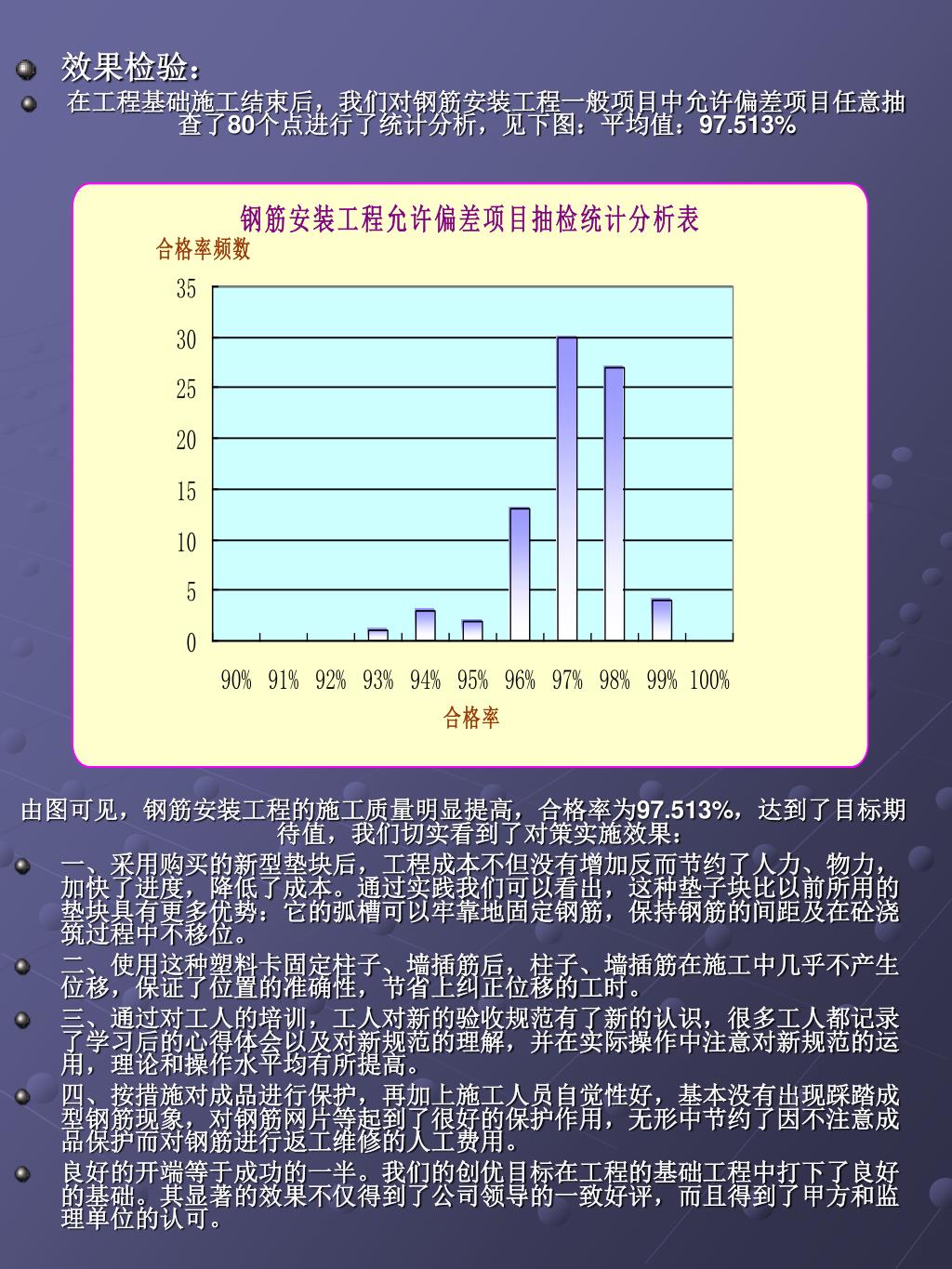 效果检验：

在工程基础施工结束后，我们对钢筋安装工程一般项目中允许偏差项目任意抽查了80个点进行了统计分析，见下图：平均值：97.513%

钢筋安装工程允许偏差项目抽检统计分析表

合格率频数

35
30
25
20
15
10
5
0

90% 91% 92% 93% 94% 95% 96% 97% 98% 99% 100%

合格率

由图可见，钢筋安装工程的施工质量明显提高，合格率为97.513%，达到了目标期待值，我们切实看到了对策实施效果：

一、采用购买的新型垫块后，工程成本不但没有增加反而节约了人力、物力，加快了进度，降低了成本。通过实践我们可以看出，这种垫子块比以前所用的垫块具有更多优势：它的弧槽可以牢靠地固定钢筋，保持钢筋的间距及在砼浇筑过程中不移位。

二、使用这种塑料卡固定柱子、墙插筋后，柱子、墙插筋在施工中几乎不产生位移，保证了位置的准确性，节省上纠正位移的工时。

三、通过对工人的培训，工人对新的验收规范有了新的认识，很多工人都记录了学习后的心得体会以及对新规范的理解，并在实际操作中注意对新规范的运用，理论和操作水平均有所提高。

四、按措施对成品进行保护，再加上施工人员自觉性好，基本没有出现踩踏成型钢筋现象，对钢筋网片等起到了很好的保护作用，无形中节约了因不注意成品保护而对钢筋进行返工维修的人工费用。

良好的开端等于成功的一半。我们的创优目标在工程的基础工程中打下了良好的基础。其显著的效果不仅得到了公司领导的一致好评，而且得到了甲方和监理单位的认可。